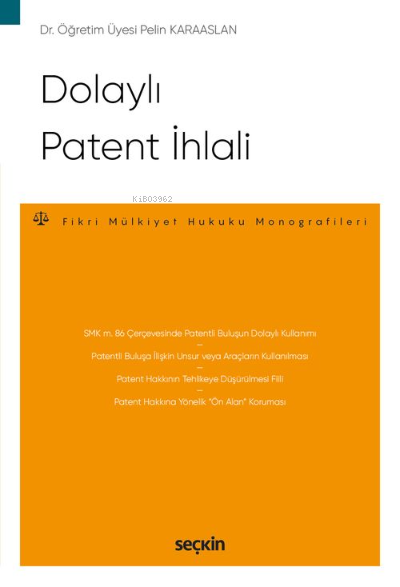 Dr. Öğretim Üyesi Pelin KARAASLAN

Dolaylı
Patent İhlali

KiB03962

Fikri Mülkiyet Hukuku Monografileri

SMK m. 86 Çerçevesinde Patentli Buluşun Dolaylı Kullanımı
–
Patentli Buluşa İlişkin Unsur veya Araçların Kullanılması
–
Patent Hakkının Tehlikeye Düşürülmesi Fiili
–
Patent Hakkına Yönelik "Ön Alan" Koruması

seçkin